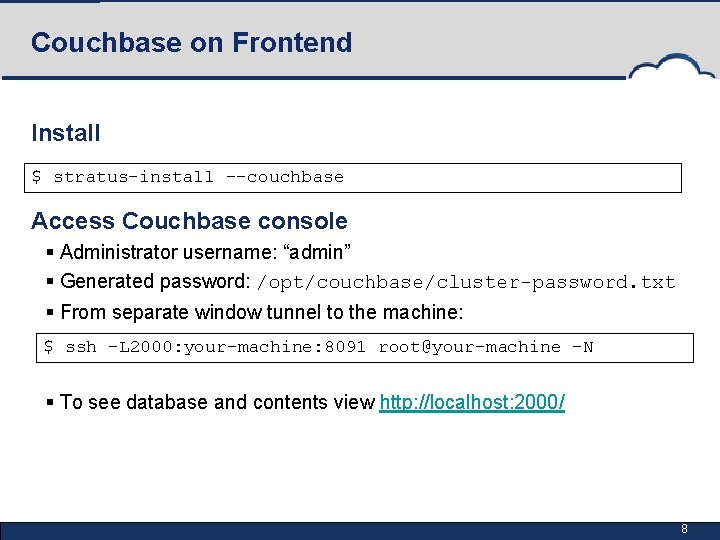 Couchbase on Frontend

Install

$ stratus-install --couchbase

Access Couchbase console

▪ Administrator username: “admin”

▪ Generated password: /opt/couchbase/cluster-password.txt

▪ From separate window tunnel to the machine:

$ ssh -L2000:your-machine:8091 root@your-machine -N

▪ To see database and contents view http://localhost:2000/

8